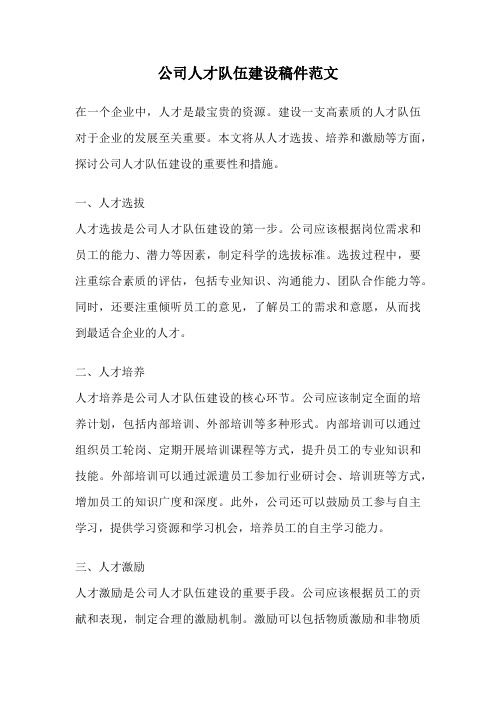 公司人才队伍建设稿件范文

在一个企业中，人才是最宝贵的资源。建设一支高素质的人才队伍对于企业的发展至关重要。本文将从人才选拔、培养和激励等方面，探讨公司人才队伍建设的重要性和措施。

一、人才选拔

人才选拔是公司人才队伍建设的第一步。公司应该根据岗位需求和员工的能力、潜力等因素，制定科学的选拔标准。选拔过程中，要注重综合素质的评估，包括专业知识、沟通能力、团队合作能力等。同时，还要注重倾听员工的意见，了解员工的需求和意愿，从而找到最适合企业的人才。

二、人才培养

人才培养是公司人才队伍建设的核心环节。公司应该制定全面的培养计划，包括内部培训、外部培训等多种形式。内部培训可以通过组织员工轮岗、定期开展培训课程等方式，提升员工的专业知识和技能。外部培训可以通过派遣员工参加行业研讨会、培训班等方式，增加员工的知识广度和深度。此外，公司还可以鼓励员工参与自主学习，提供学习资源和学习机会，培养员工的自主学习能力。

三、人才激励

人才激励是公司人才队伍建设的重要手段。公司应该根据员工的贡献和表现，制定合理的激励机制。激励可以包括物质激励和非物质